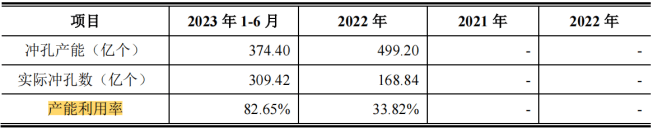 | 项目 | 2023 年 1-6 月 | 2022 年 | 2021 年 | 2022 年 |
|---|---|---|---|---|
| 冲孔产能（亿个） | 374.40 | 499.20 | - | - |
| 实际冲孔数（亿个） | 309.42 | 168.84 | - | - |
| 产能利用率 | 82.65% | 33.82% | - | - |